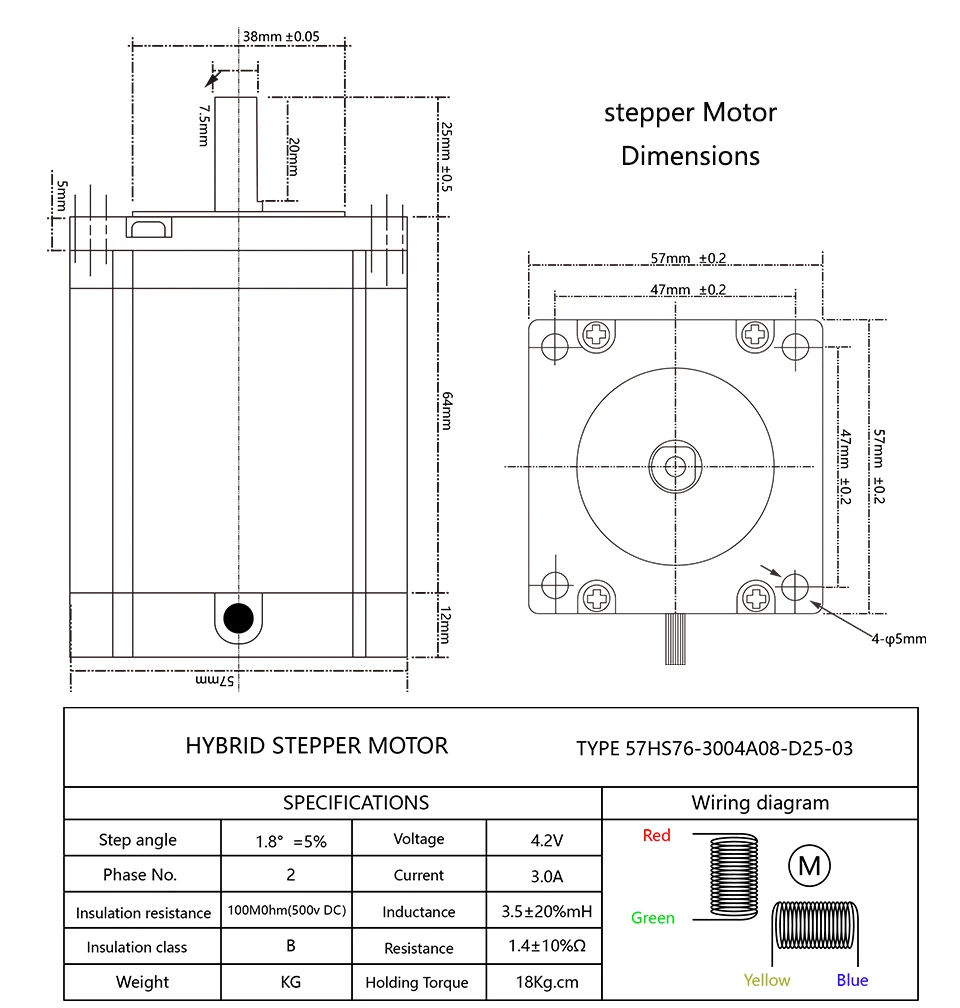 38mm ±0.05

7.5mm

20mm

25mm ±0.5

5mm

64mm

12mm

57mm

stepper Motor
Dimensions

57mm ±0.2

47mm ±0.2

47mm ±0.2

57mm ±0.2

4-φ5mm

HYBRID STEPPER MOTOR

TYPE 57HS76-3004A08-D25-03

SPECIFICATIONS

| Step angle | 1.8° =5% | Voltage | 4.2V |
|---|---|---|---|
| Phase No. | 2 | Current | 3.0A |
| Insulation resistance | 100M0hm(500v DC) | Inductance | 3.5±20%mH |
| Insulation class | B | Resistance | 1.4±10%Ω |
| Weight | KG | Holding Torque | 18Kg.cm |

Wiring diagram

Red

Green

M

Yellow

Blue